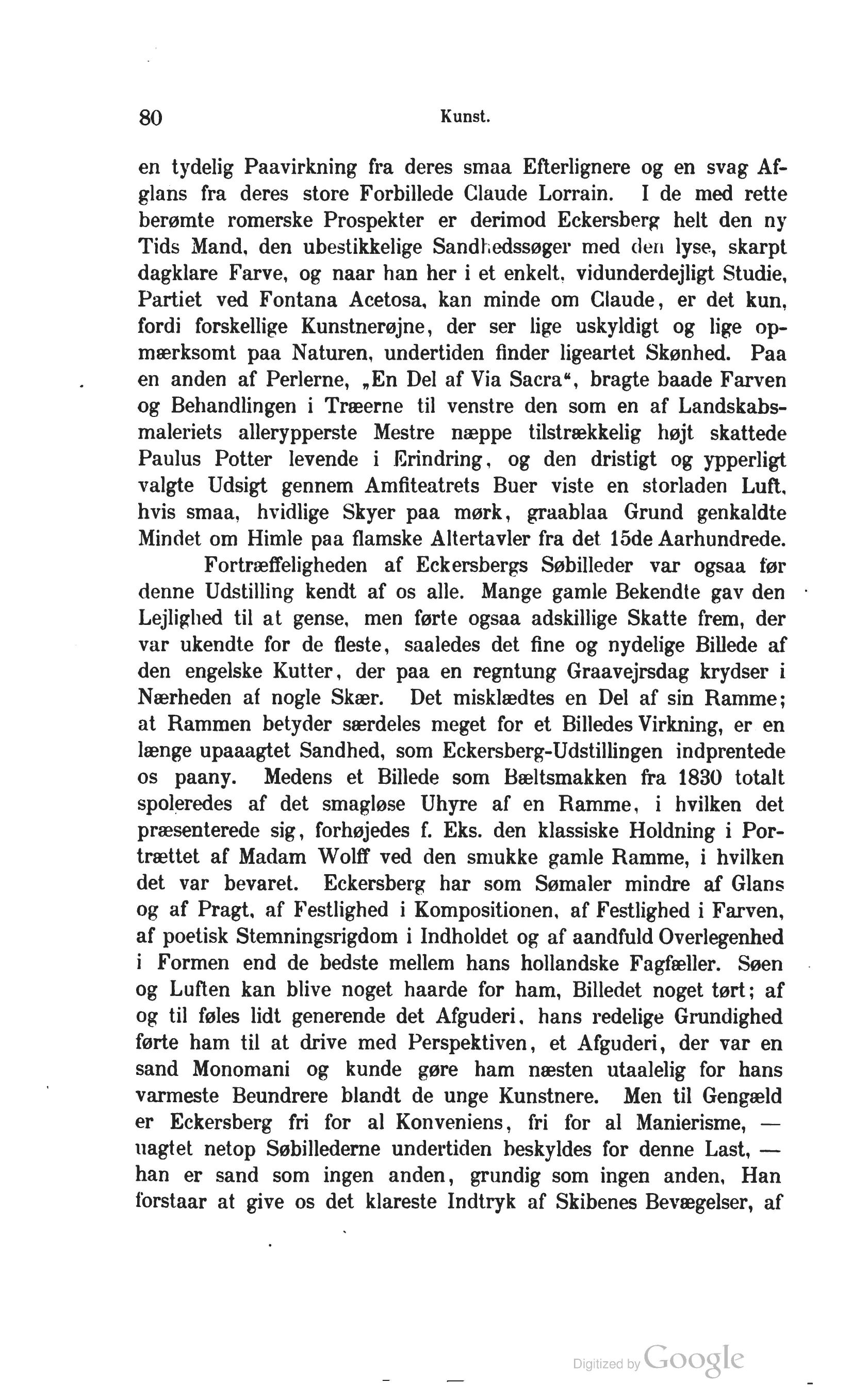 80 Kunst.

en tydelig Paavirkning fra deres smaa Efterlignere og en svag Afglans fra deres store Forbillede Claude Lorrain. I de med rette berømte romerske Prospekter er derimod Eckersberg helt den ny Tids Mand, den ubestikkelige Sandhedssøger med den lyse, skarpt dagklare Farve, og naar han her i et enkelt, vidunderdejligt Studie, Partiet ved Fontana Acetosa, kan minde om Claude, er det kun, fordi forskellige Kunstnerøjne, der ser lige uskyldigt og lige opmærksomt paa Naturen, undertiden finder ligeartet Skønhed. Paa en anden af Perlerne, „En Del af Via Sacra", bragte baade Farven og Behandlingen i Træerne til venstre den som en af Landskabsmaleriets allerypperste Mestre næppe tilstrækkelig højt skattede Paulus Potter levende i Erindring, og den dristigt og ypperligt valgte Udsigt gennem Amfiteatrets Buer viste en storladen Luft, hvis smaa, hvidlige Skyer paa mørk, graablaa Grund genkaldte Mindet om Himle paa flamske Altertavler fra det 15de Aarhundrede.

Fortræffeligheden af Eckersbergs Søbilleder var ogsaa før denne Udstilling kendt af os alle. Mange gamle Bekendte gav den Lejlighed til at gense, men førte ogsaa adskillige Skatte frem, der var ukendte for de fleste, saaledes det fine og nydelige Billede af den engelske Kutter, der paa en regntung Graavejrsdag krydser i Nærheden af nogle Skær. Det misklædtes en Del af sin Ramme; at Rammen betyder særdeles meget for et Billedes Virkning, er en længe upaaagtet Sandhed, som Eckersberg-Udstillingen indprentede os paany. Medens et Billede som Bæltsmakken fra 1830 totalt spoleredes af det smagløse Uhyre af en Ramme, i hvilken det præsenterede sig, forhøjedes f. Eks. den klassiske Holdning i Portrættet af Madam Wolff ved den smukke gamle Ramme, i hvilken det var bevaret. Eckersberg har som Sømaler mindre af Glans og af Pragt, af Festlighed i Kompositionen, af Festlighed i Farven, af poetisk Stemningsrigdom i Indholdet og af aandfuld Overlegenhed i Formen end de bedste mellem hans hollandske Fagfæller. Søen og Luften kan blive noget haarde for ham, Billedet noget tørt; af og til føles lidt generende det Afguderi, hans redelige Grundighed førte ham til at drive med Perspektiven, et Afguderi, der var en sand Monomani og kunde gøre ham næsten utaalelig for hans varmeste Beundrere blandt de unge Kunstnere. Men til Gengæld er Eckersberg fri for al Konveniens, fri for al Manierisme, — uagtet netop Søbillederne undertiden beskyldes for denne Last, — han er sand som ingen anden, grundig som ingen anden, Han forstaar at give os det klareste Indtryk af Skibenes Bevægelser, af

Digitized by Google